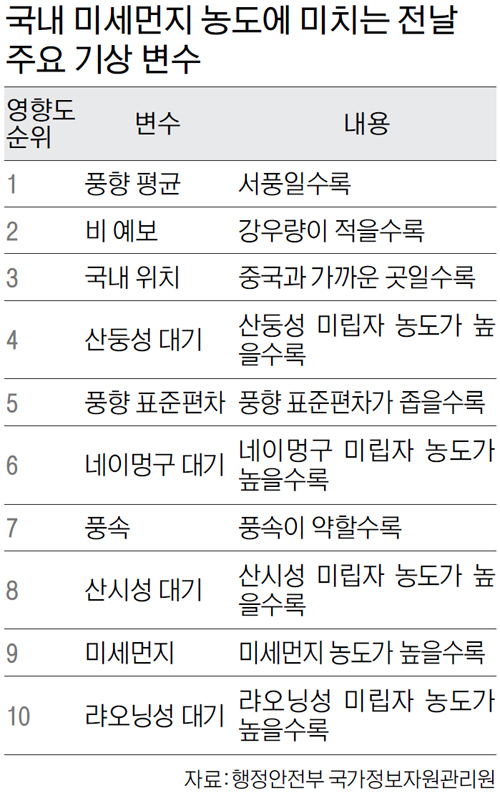 국내 미세먼지 농도에 미치는 전날 주요 기상 변수

| 영향도 순위 | 변수 | 내용 |
|---|---|---|
| 1 | 풍향 평균 | 서풍일수록 |
| 2 | 비 예보 | 강우량이 적을수록 |
| 3 | 국내 위치 | 중국과 가까운 곳일수록 |
| 4 | 산둥성 대기 | 산둥성 미립자 농도가 높을수록 |
| 5 | 풍향 표준편차 | 풍향 표준편차가 좁을수록 |
| 6 | 네이멍구 대기 | 네이멍구 미립자 농도가 높을수록 |
| 7 | 풍속 | 풍속이 약할수록 |
| 8 | 산시성 대기 | 산시성 미립자 농도가 높을수록 |
| 9 | 미세먼지 | 미세먼지 농도가 높을수록 |
| 10 | 랴오닝성 대기 | 랴오닝성 미립자 농도가 높을수록 |

자료: 행정안전부 국가정보자원관리원